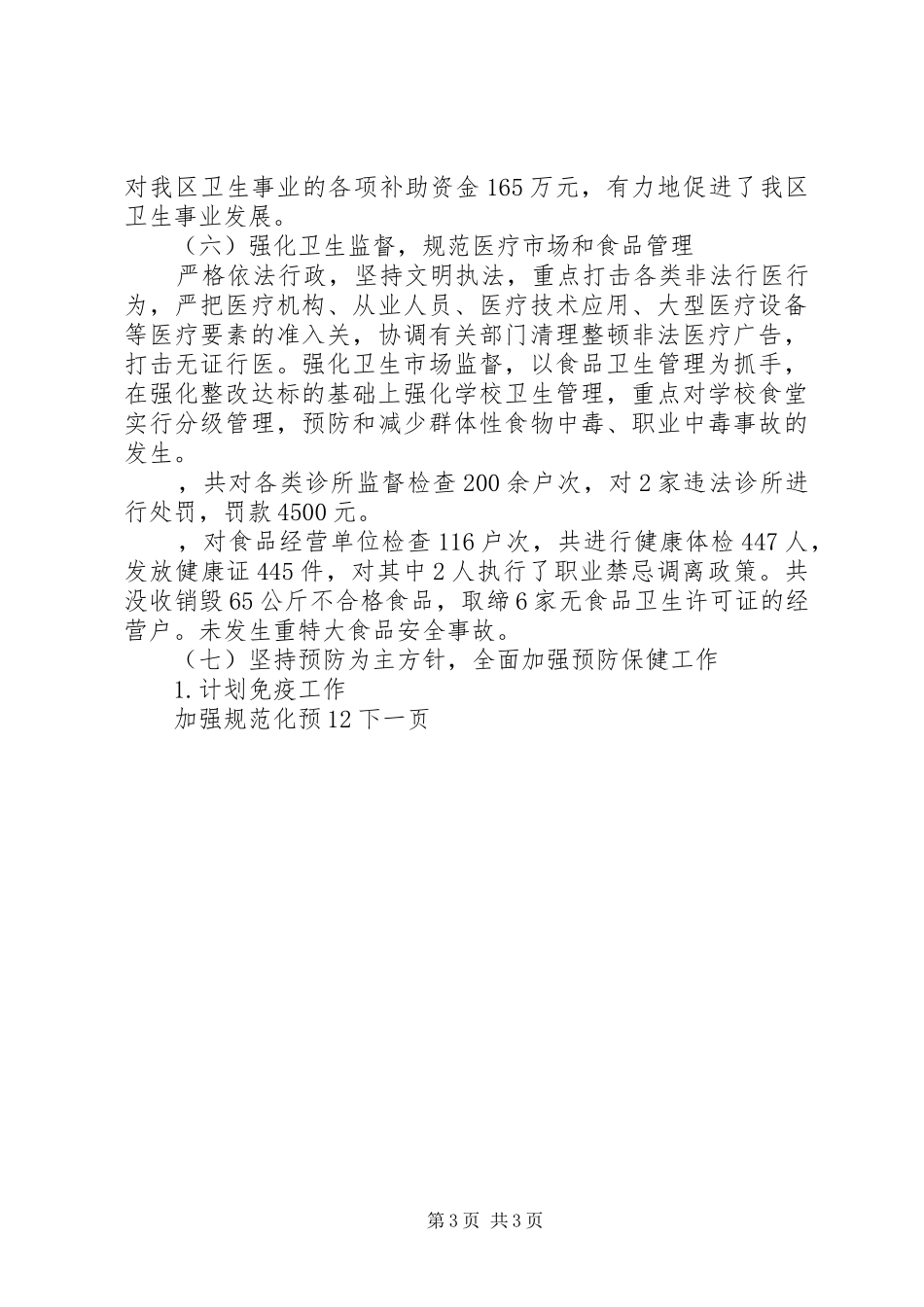 对我区卫生事业的各项补助资金165万元，有力地促进了我区卫生事业发展。

（六）强化卫生监督，规范医疗市场和食品管理

严格依法行政，坚持文明执法，重点打击各类非法行医行为，严把医疗机构、从业人员、医疗技术应用、大型医疗设备等医疗要素的准入关，协调有关部门清理整顿非法医疗广告，打击无证行医。强化卫生市场监督，以食品卫生管理为抓手，在强化整改达标的基础上强化学校卫生管理，重点对学校食堂实行分级管理，预防和减少群体性食物中毒、职业中毒事故的发生。

，共对各类诊所监督检查200余户次，对2家违法诊所进行处罚，罚款4500元。

，对食品经营单位检查116户次，共进行健康体检447人，发放健康证445件，对其中2人执行了职业禁忌调离政策。共没收销毁65公斤不合格食品，取缔6家无食品卫生许可证的经营户。未发生重特大食品安全事故。

（七）坚持预防为主方针，全面加强预防保健工作

1.计划免疫工作

加强规范化预12下一页

第3页 共3页